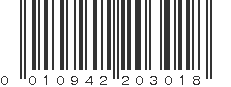 0 010942 203018